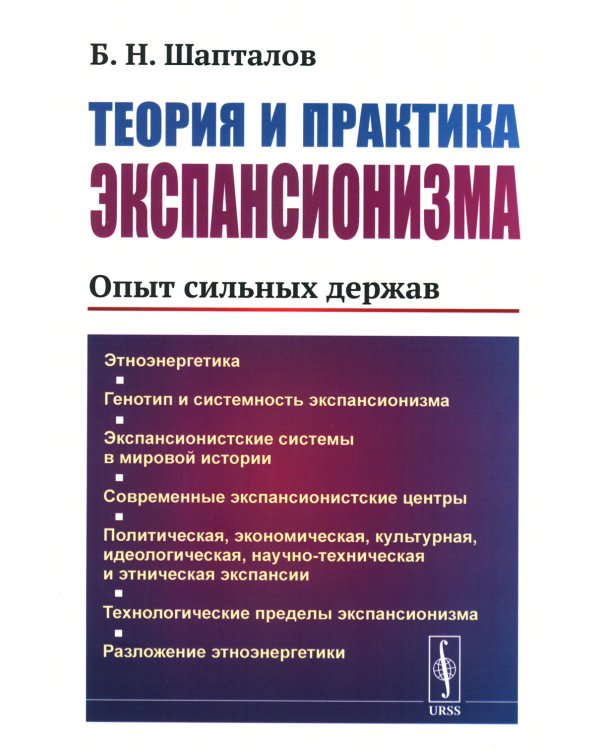 Б. Н. Шапталов

ТЕОРИЯ И ПРАКТИКА ЭКСПАНСИОНИЗМА

Опыт сильных держав

Этноэнергетика

Генотип и системность экспансионизма

Экспансионистские системы в мировой истории

Современные экспансионистские центры

Политическая, экономическая, культурная, идеологическая, научно-техническая и этническая экспансии

Технологические пределы экспансионизма

Разложение этноэнергетики

URSS